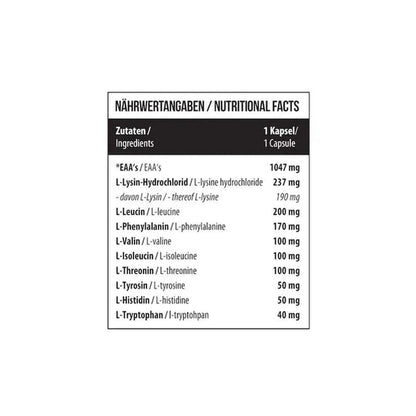 NÄHRWERTANGABEN / NUTRITIONAL FACTS

| Zutaten / Ingredients | 1 Kapsel/ 1 Capsule |
|---|---|
| *EAA's / EAA's | 1047 mg |
| L-Lysin-Hydrochlorid / L-lysine hydrochloride | 237 mg |
| - davon L-Lysin / - thereof L-lysine | 190 mg |
| L-Leucin / L-leucine | 200 mg |
| L-Phenylalanin / L-phenylalanine | 170 mg |
| L-Valin / L-valine | 100 mg |
| L-Isoleucin / L-isoleucine | 100 mg |
| L-Threonin / L-threonine | 100 mg |
| L-Tyrosin / L-tyrosine | 50 mg |
| L-Histidin / L-histidine | 50 mg |
| L-Tryptophan / l-tryptohpan | 40 mg |